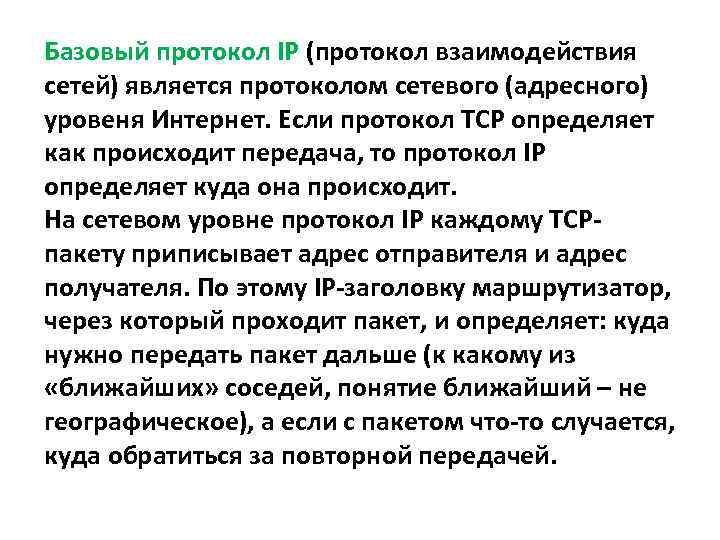 Базовый протокол IP (протокол взаимодействия сетей) является протоколом сетевого (адресного) уровеня Интернет. Если протокол TCP определяет как происходит передача, то протокол IP определяет куда она происходит.

На сетевом уровне протокол IP каждому TCP-пакету приписывает адрес отправителя и адрес получателя. По этому IP-заголовку маршрутизатор, через который проходит пакет, и определяет: куда нужно передать пакет дальше (к какому из «ближайших» соседей, понятие ближайший – не географическое), а если с пакетом что-то случается, куда обратиться за повторной передачей.